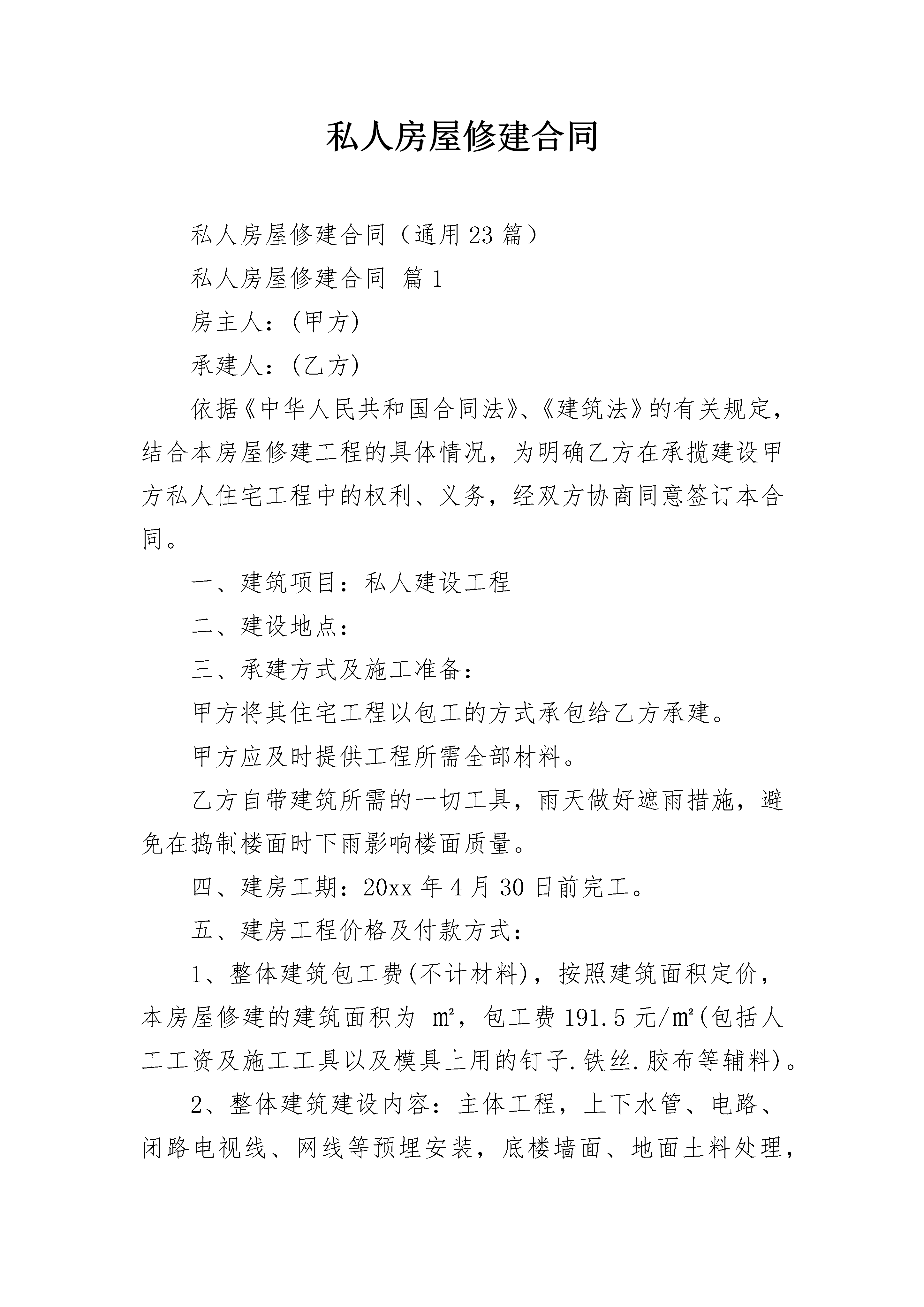 私人房屋修建合同

私人房屋修建合同（通用23篇）

私人房屋修建合同 篇1

房主人：(甲方)

承建人：(乙方)

依据《中华人民共和国合同法》、《建筑法》的有关规定，结合本房屋修建工程的具体情况，为明确乙方在承揽建设甲方私人住宅工程中的权利、义务，经双方协商同意签订本合同。

一、建筑项目：私人建设工程

二、建设地点：

三、承建方式及施工准备：

甲方将其住宅工程以包工的方式承包给乙方承建。

甲方应及时提供工程所需全部材料。

乙方自带建筑所需的一切工具，雨天做好遮雨措施，避免在捣制楼面时下雨影响楼面质量。

四、建房工期：20xx年4月30日前完工。

五、建房工程价格及付款方式：

1、整体建筑包工费(不计材料)，按照建筑面积定价，本房屋修建的建筑面积为 ㎡，包工费191.5元/㎡(包括人工工资及施工工具以及模具上用的钉子.铁丝.胶布等辅料)。

2、整体建筑建设内容：主体工程，上下水管、电路、闭路电视线、网线等预埋安装，底楼墙面、地面土料处理，